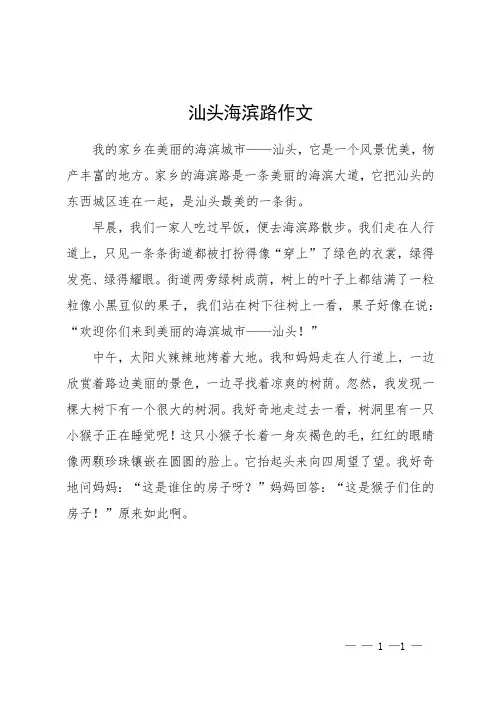 汕头海滨路作文

我的家乡在美丽的海滨城市——汕头，它是一个风景优美，物产丰富的地方。家乡的海滨路是一条美丽的海滨大道，它把汕头的东西城区连在一起，是汕头最美的一条街。

早晨，我们一家人吃过早饭，便去海滨路散步。我们走在人行道上，只见一条条街道都被打扮得像“穿上”了绿色的衣裳，绿得发亮、绿得耀眼。街道两旁绿树成荫，树上的叶子上都结满了一粒粒像小黑豆似的果子，我们站在树下往树上一看，果子好像在说：“欢迎你们来到美丽的海滨城市——汕头！”

中午，太阳火辣辣地烤着大地。我和妈妈走在人行道上，一边欣赏着路边美丽的景色，一边寻找着凉爽的树荫。忽然，我发现一棵大树下有一个很大的树洞。我好奇地走过去一看，树洞里有一只小猴子正在睡觉呢！这只小猴子长着一身灰褐色的毛，红红的眼睛像两颗珍珠镶嵌在圆圆的脸上。它抬起头来向四周望了望。我好奇地问妈妈：“这是谁住的房子呀？”妈妈回答：“这是猴子们住的房子！”原来如此啊。

— — 1 —1 —